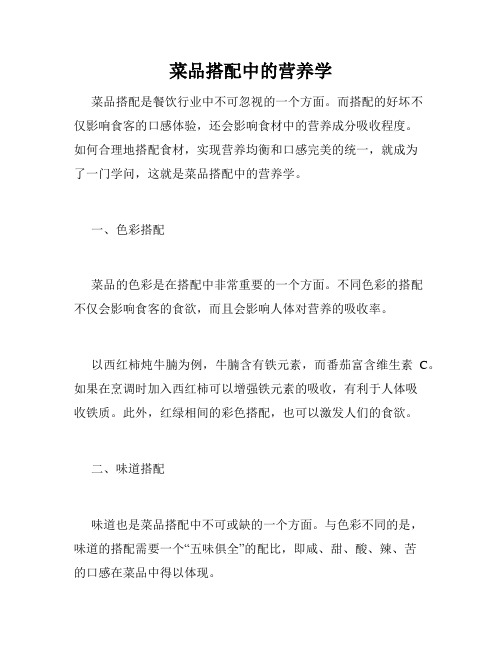 菜品搭配中的营养学

菜品搭配是餐饮行业中不可忽视的一个方面。而搭配的好坏不仅影响食客的口感体验，还会影响食材中的营养成分吸收程度。如何合理地搭配食材，实现营养均衡和口感完美的统一，就成为了一门学问，这就是菜品搭配中的营养学。

一、色彩搭配

菜品的色彩是在搭配中非常重要的一个方面。不同色彩的搭配不仅会影响食客的食欲，而且会影响人体对营养的吸收率。

以西红柿炖牛腩为例，牛腩含有铁元素，而番茄富含维生素 C。如果在烹调时加入西红柿可以增强铁元素的吸收，有利于人体吸收铁质。此外，红绿相间的彩色搭配，也可以激发人们的食欲。

二、味道搭配

味道也是菜品搭配中不可或缺的一个方面。与色彩不同的是，味道的搭配需要一个“五味俱全”的配比，即咸、甜、酸、辣、苦的口感在菜品中得以体现。